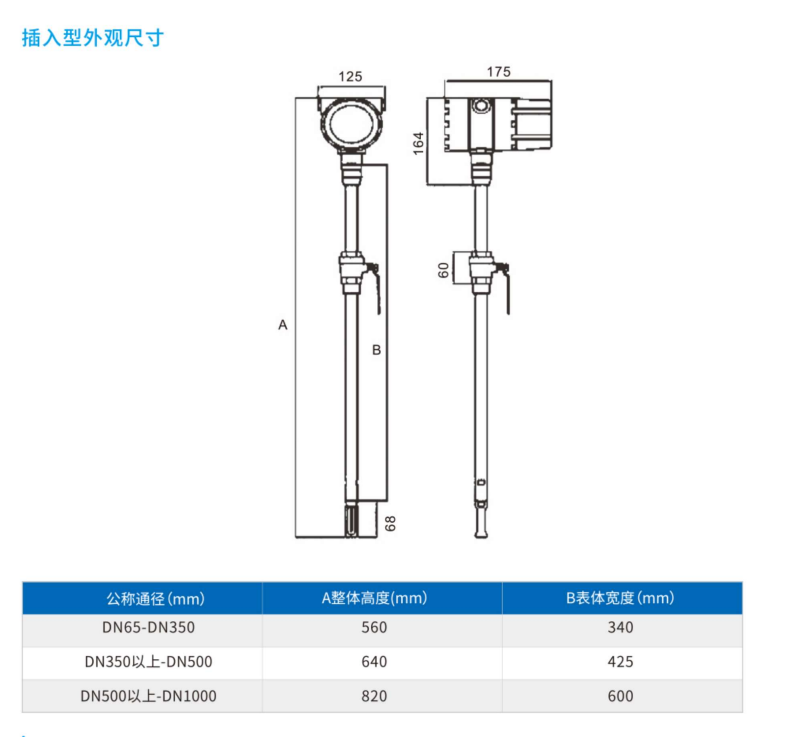 插入型外观尺寸

125

175

164

60

A

B

68

| 公称通径(mm) | A整体高度(mm) | B表体宽度(mm) |
|---|---|---|
| DN65-DN350 | 560 | 340 |
| DN350以上-DN500 | 640 | 425 |
| DN500以上-DN1000 | 820 | 600 |